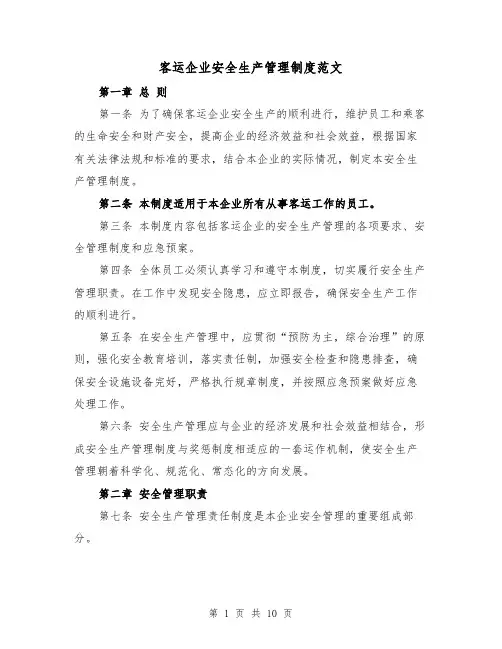 客运企业安全生产管理制度范文

第一章 总 则

第一条 为了确保客运企业安全生产的顺利进行，维护员工和乘客的生命安全和财产安全，提高企业的经济效益和社会效益，根据国家有关法律法规和标准的要求，结合本企业的实际情况，制定本安全生产管理制度。

第二条 本制度适用于本企业所有从事客运工作的员工。

第三条 本制度内容包括客运企业的安全生产管理的各项要求、安全管理制度和应急预案。

第四条 全体员工必须认真学习和遵守本制度，切实履行安全生产管理职责。在工作中发现安全隐患，应立即报告，确保安全生产工作的顺利进行。

第五条 在安全生产管理中，应贯彻“预防为主，综合治理”的原则，强化安全教育培训，落实责任制，加强安全检查和隐患排查，确保安全设施设备完好，严格执行规章制度，并按照应急预案做好应急处理工作。

第六条 安全生产管理应与企业的经济发展和社会效益相结合，形成安全生产管理制度与奖惩制度相适应的一套运作机制，使安全生产管理朝着科学化、规范化、常态化的方向发展。

第二章 安全管理职责

第七条 安全生产管理责任制度是本企业安全管理的重要组成部分。

第 1 页 共 10 页